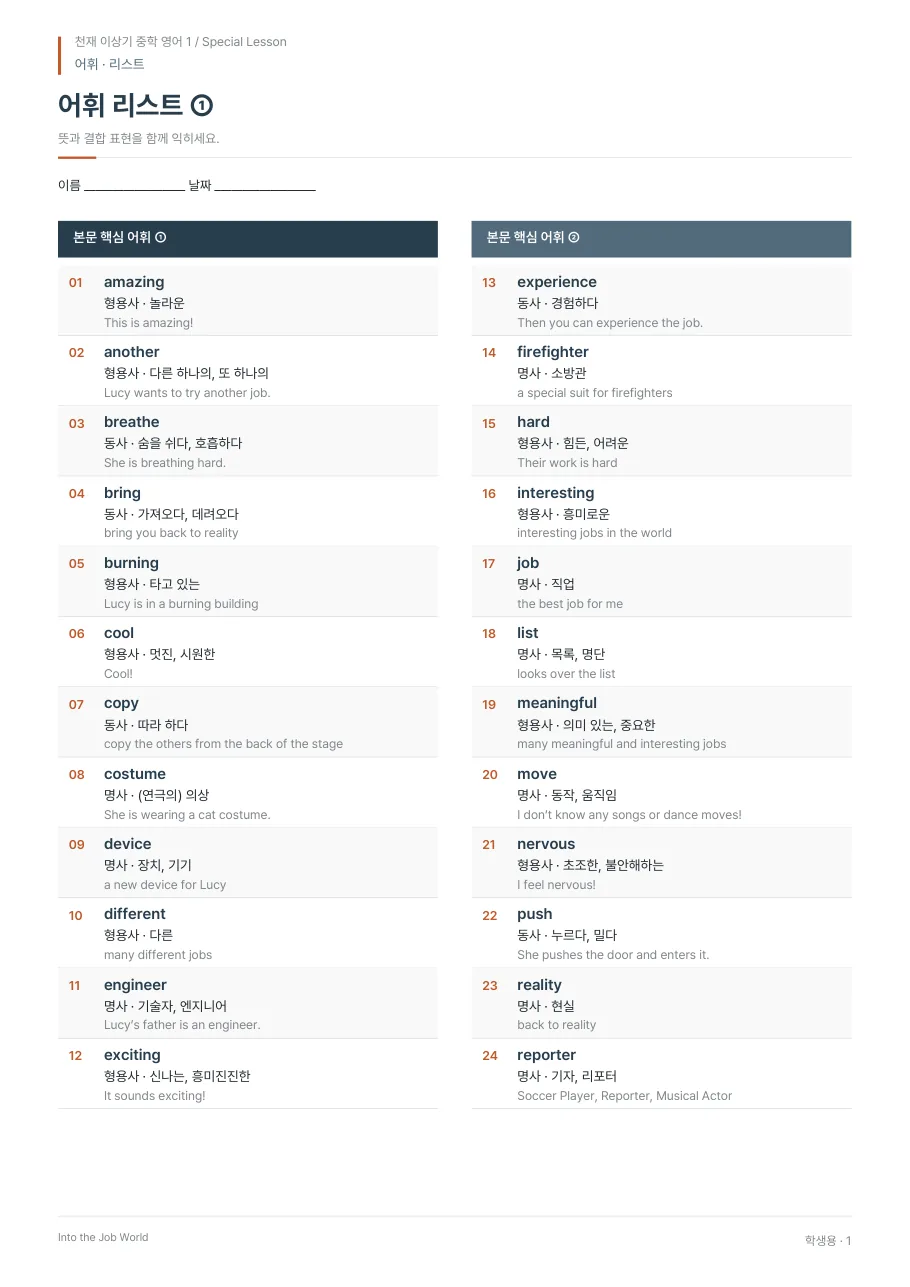 천재 이상기 중학 영어 1 / Special Lesson
어휘 · 리스트

어휘 리스트 ①

뜻과 결합 표현을 함께 익히세요.

이름 ____ 날짜 ____

본문 핵심 어휘 ①

01
amazing
형용사 · 놀라운
This is amazing!

02
another
형용사 · 다른 하나의, 또 하나의
Lucy wants to try another job.

03
breathe
동사 · 숨을 쉬다, 호흡하다
She is breathing hard.

04
bring
동사 · 가져오다, 데려오다
bring you back to reality

05
burning
형용사 · 타고 있는
Lucy is in a burning building

06
cool
형용사 · 멋진, 시원한
Cool!

07
copy
동사 · 따라 하다
copy the others from the back of the stage

08
costume
명사 · (연극의) 의상
She is wearing a cat costume.

09
device
명사 · 장치, 기기
a new device for Lucy

10
different
형용사 · 다른
many different jobs

11
engineer
명사 · 기술자, 엔지니어
Lucy's father is an engineer.

12
exciting
형용사 · 신나는, 흥미진진한
It sounds exciting!

본문 핵심 어휘 ②

13
experience
동사 · 경험하다
Then you can experience the job.

14
firefighter
명사 · 소방관
a special suit for firefighters

15
hard
형용사 · 힘든, 어려운
Their work is hard

16
interesting
형용사 · 흥미로운
interesting jobs in the world

17
job
명사 · 직업
the best job for me

18
list
명사 · 목록, 명단
looks over the list

19
meaningful
형용사 · 의미 있는, 중요한
many meaningful and interesting jobs

20
move
명사 · 동작, 움직임
I don't know any songs or dance moves!

21
nervous
형용사 · 초조한, 불안해하는
I feel nervous!

22
push
동사 · 누르다, 밀다
She pushes the door and enters it.

23
reality
명사 · 현실
back to reality

24
reporter
명사 · 기자, 리포터
Soccer Player, Reporter, Musical Actor

Into the Job World
학생용 · 1